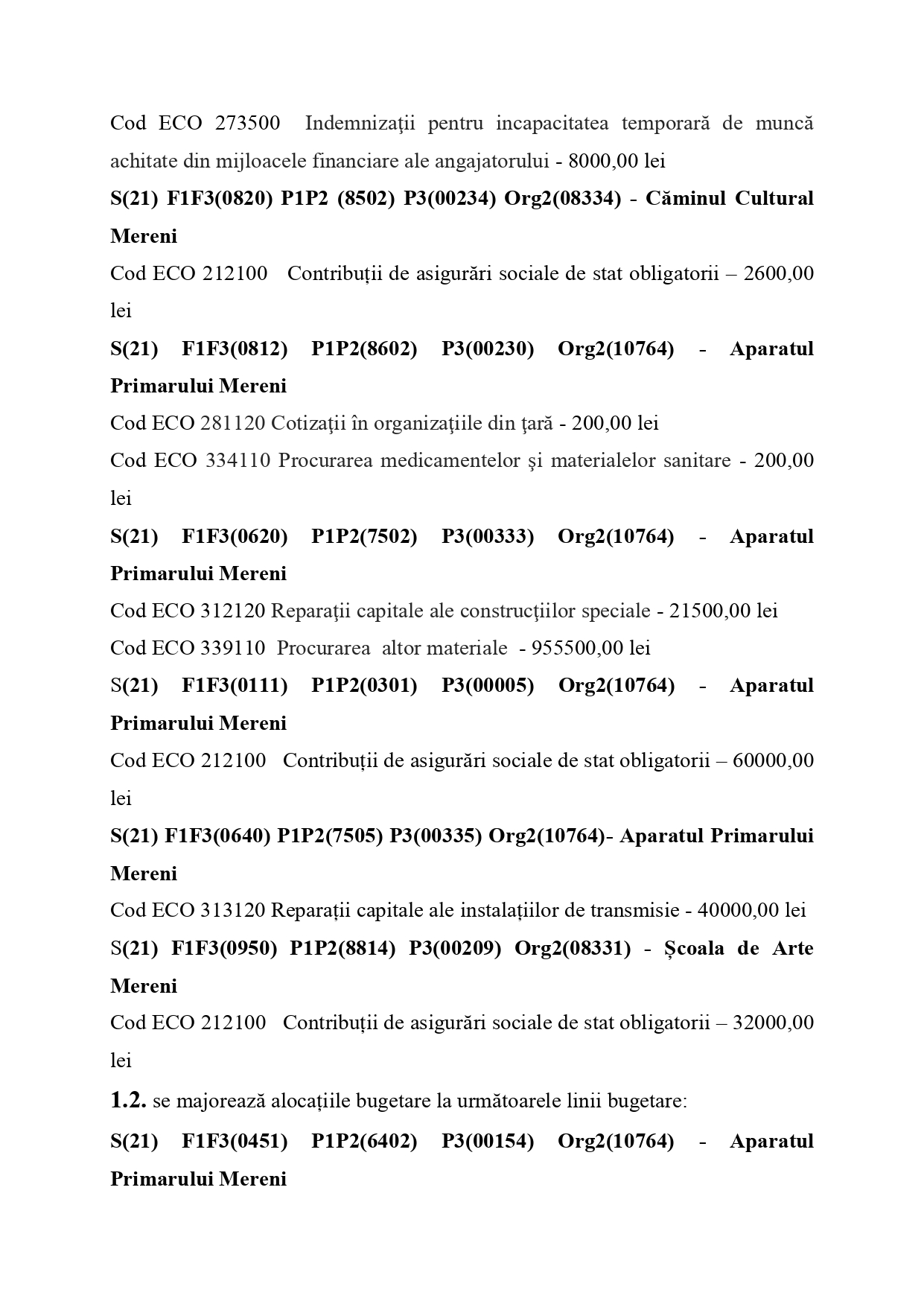 Cod ECO 273500 Indemnizaţii pentru incapacitatea temporară de muncă achitate din mijloacele financiare ale angajatorului - 8000,00 lei

S(21) F1F3(0820) P1P2 (8502) P3(00234) Org2(08334) - Căminul Cultural Mereni

Cod ECO 212100 Contribuții de asigurări sociale de stat obligatorii – 2600,00 lei

S(21) F1F3(0812) P1P2(8602) P3(00230) Org2(10764) - Aparatul Primarului Mereni

Cod ECO 281120 Cotizaţii în organizaţiile din ţară - 200,00 lei

Cod ECO 334110 Procurarea medicamentelor şi materialelor sanitare - 200,00 lei

S(21) F1F3(0620) P1P2(7502) P3(00333) Org2(10764) - Aparatul Primarului Mereni

Cod ECO 312120 Reparaţii capitale ale construcţiilor speciale - 21500,00 lei

Cod ECO 339110 Procurarea altor materiale - 955500,00 lei

S(21) F1F3(0111) P1P2(0301) P3(00005) Org2(10764) - Aparatul Primarului Mereni

Cod ECO 212100 Contribuții de asigurări sociale de stat obligatorii – 60000,00 lei

S(21) F1F3(0640) P1P2(7505) P3(00335) Org2(10764)- Aparatul Primarului Mereni

Cod ECO 313120 Reparații capitale ale instalațiilor de transmisie - 40000,00 lei

S(21) F1F3(0950) P1P2(8814) P3(00209) Org2(08331) - Școala de Arte Mereni

Cod ECO 212100 Contribuții de asigurări sociale de stat obligatorii – 32000,00 lei

1.2. se majorează alocațiile bugetare la următoarele linii bugetare:

S(21) F1F3(0451) P1P2(6402) P3(00154) Org2(10764) - Aparatul Primarului Mereni